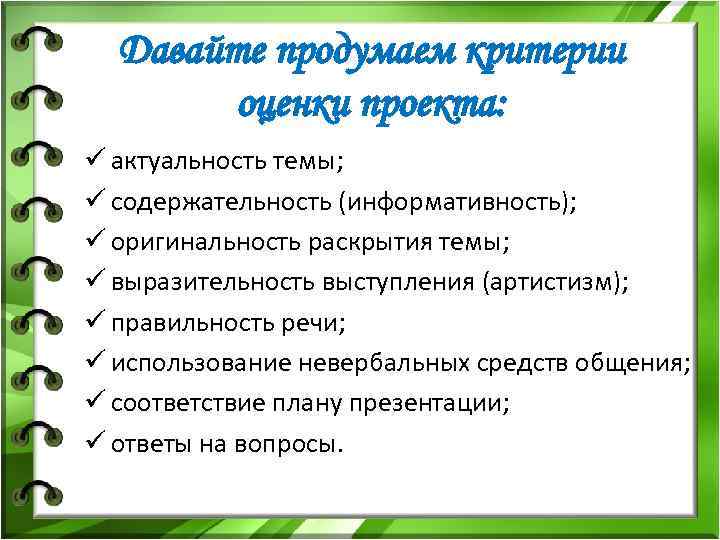 Давайте продумаем критерии оценки проекта:

✓ актуальность темы;
✓ содержательность (информативность);
✓ оригинальность раскрытия темы;
✓ выразительность выступления (артистизм);
✓ правильность речи;
✓ использование невербальных средств общения;
✓ соответствие плану презентации;
✓ ответы на вопросы.